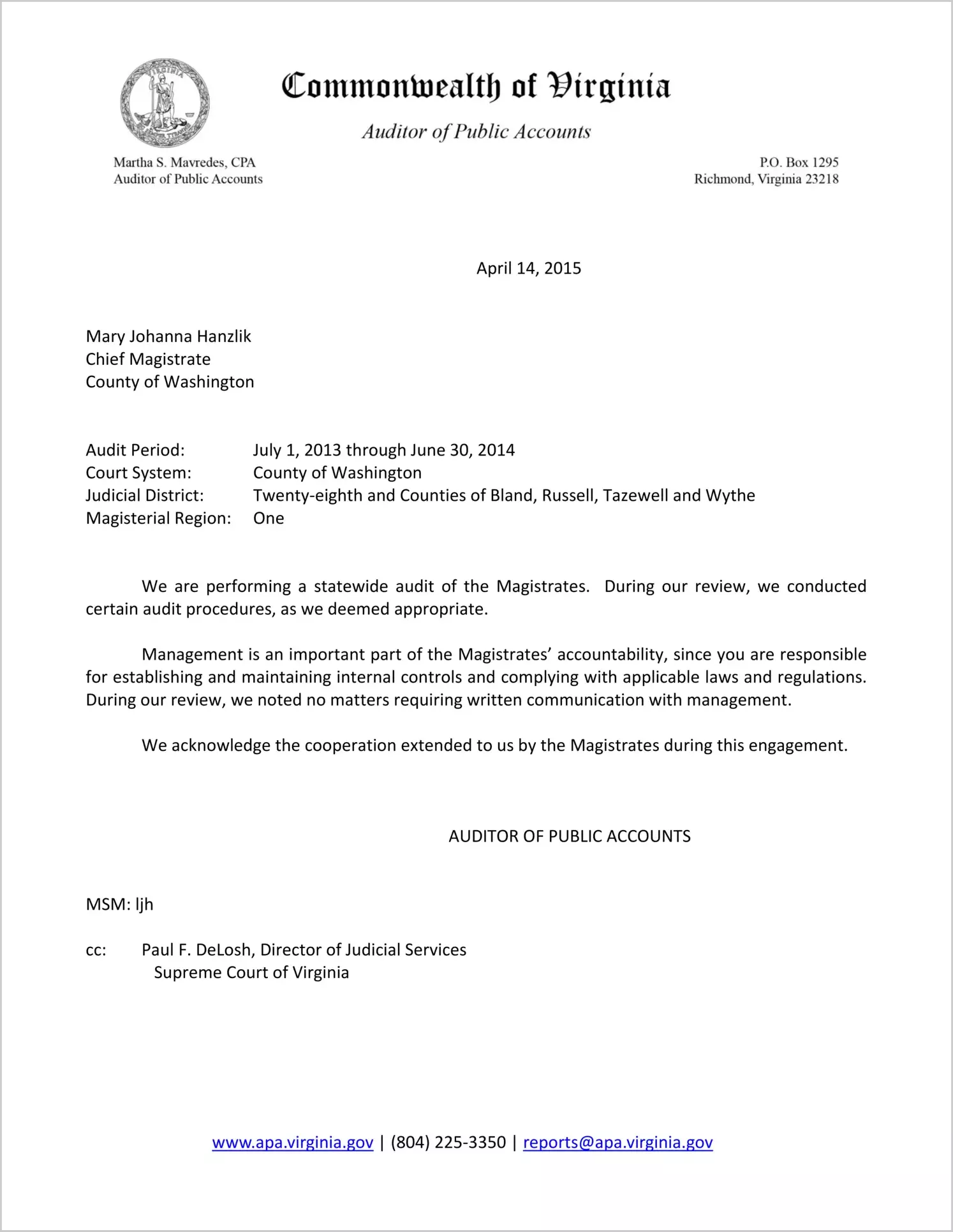 VIRGINIA

Commonwealth of Virginia

Auditor of Public Accounts

Martha S. Mavredes, CPA
Auditor of Public Accounts

P.O. Box 1295
Richmond, Virginia 23218

April 14, 2015

Mary Johanna Hanzlik
Chief Magistrate
County of Washington

Audit Period: July 1, 2013 through June 30, 2014
Court System: County of Washington
Judicial District: Twenty-eighth and Counties of Bland, Russell, Tazewell and Wythe
Magisterial Region: One

We are performing a statewide audit of the Magistrates. During our review, we conducted certain audit procedures, as we deemed appropriate.

Management is an important part of the Magistrates' accountability, since you are responsible for establishing and maintaining internal controls and complying with applicable laws and regulations. During our review, we noted no matters requiring written communication with management.

We acknowledge the cooperation extended to us by the Magistrates during this engagement.

AUDITOR OF PUBLIC ACCOUNTS

MSM: ljh

cc: Paul F. DeLosh, Director of Judicial Services
Supreme Court of Virginia

www.apa.virginia.gov | (804) 225-3350 | reports@apa.virginia.gov